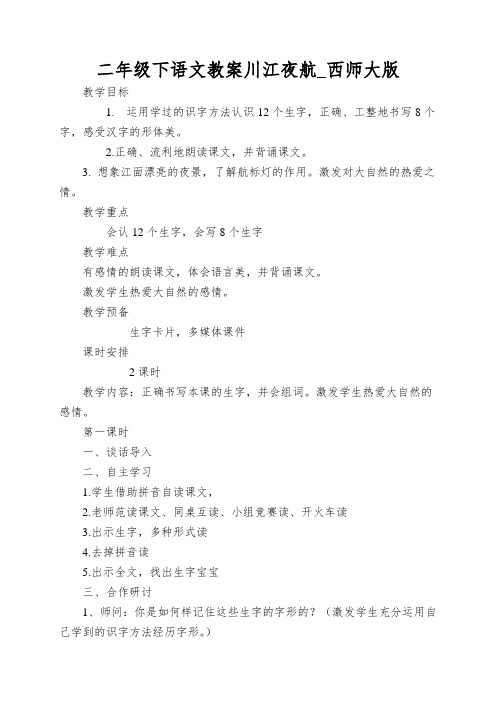 二年级下语文教案川江夜航_西师大版

教学目标

1. 运用学过的识字方法认识 12 个生字，正确、工整地书写 8 个字，感受汉字的形体美。

2.正确、流利地朗读课文，并背诵课文。

3. 想象江面漂亮的夜景，了解航标灯的作用。激发对大自然的热爱之情。

教学重点

会认 12 个生字，会写 8 个生字

教学难点

有感情的朗读课文，体会语言美，并背诵课文。

激发学生热爱大自然的感情。

教学预备

生字卡片，多媒体课件

课时安排

2 课时

教学内容：正确书写本课的生字，并会组词。激发学生热爱大自然的感情。

第一课时

一、谈话导入

二、自主学习

1.学生借助拼音自读课文，

2.老师范读课文、同桌互读、小组竞赛读、开火车读

3.出示生字，多种形式读

4.去掉拼音读

5.出示全文，找出生字宝宝

三、合作研讨

1、师问：你是如何样记住这些生字的字形的？（激发学生充分运用自己学到的识字方法经历字形。）